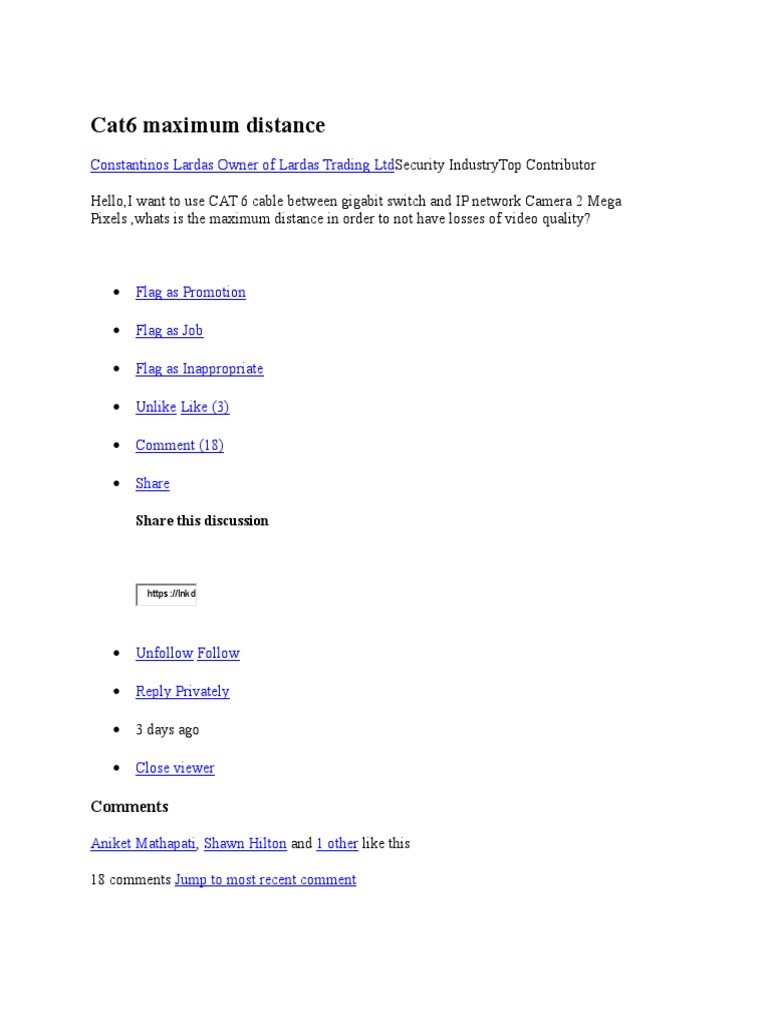 Cat6 maximum distance

Constantinos Lardas Owner of Lardas Trading LtdSecurity IndustryTop Contributor

Hello,I want to use CAT 6 cable between gigabit switch and IP network Camera 2 Mega Pixels ,whats is the maximum distance in order to not have losses of video quality?

- Flag as Promotion
- Flag as Job
- Flag as Inappropriate
- Unlike Like (3)
- Comment (18)
- Share

Share this discussion

https://lnkd

- Unfollow Follow
- Reply Privately
- 3 days ago
- Close viewer

Comments

Aniket Mathapati, Shawn Hilton and 1 other like this

18 comments Jump to most recent comment